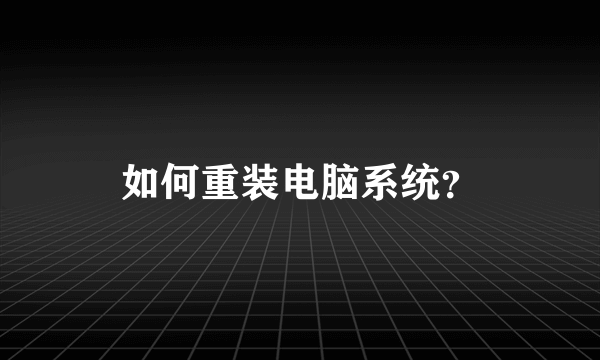 如何重装电脑系统?